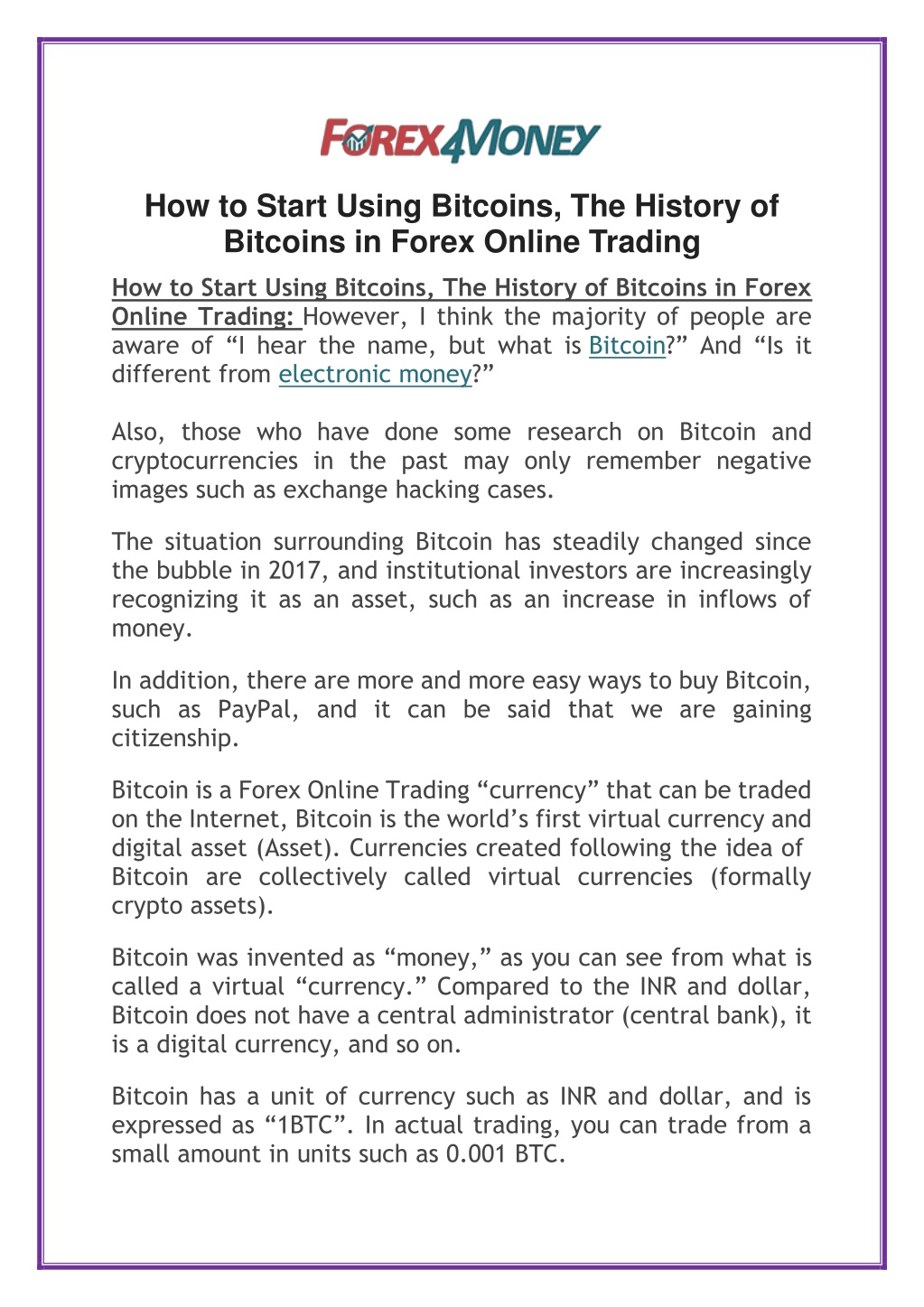 FOREX4MONEY

How to Start Using Bitcoins, The History of Bitcoins in Forex Online Trading

How to Start Using Bitcoins, The History of Bitcoins in Forex Online Trading: However, I think the majority of people are aware of “I hear the name, but what is Bitcoin?” And “Is it different from electronic money?”

Also, those who have done some research on Bitcoin and cryptocurrencies in the past may only remember negative images such as exchange hacking cases.

The situation surrounding Bitcoin has steadily changed since the bubble in 2017, and institutional investors are increasingly recognizing it as an asset, such as an increase in inflows of money.

In addition, there are more and more easy ways to buy Bitcoin, such as PayPal, and it can be said that we are gaining citizenship.

Bitcoin is a Forex Online Trading “currency” that can be traded on the Internet, Bitcoin is the world’s first virtual currency and digital asset (Asset). Currencies created following the idea of Bitcoin are collectively called virtual currencies (formally crypto assets).

Bitcoin was invented as “money,” as you can see from what is called a virtual “currency.” Compared to the INR and dollar, Bitcoin does not have a central administrator (central bank), it is a digital currency, and so on.

Bitcoin has a unit of currency such as INR and dollar, and is expressed as “1BTC”. In actual trading, you can trade from a small amount in units such as 0.001 BTC.